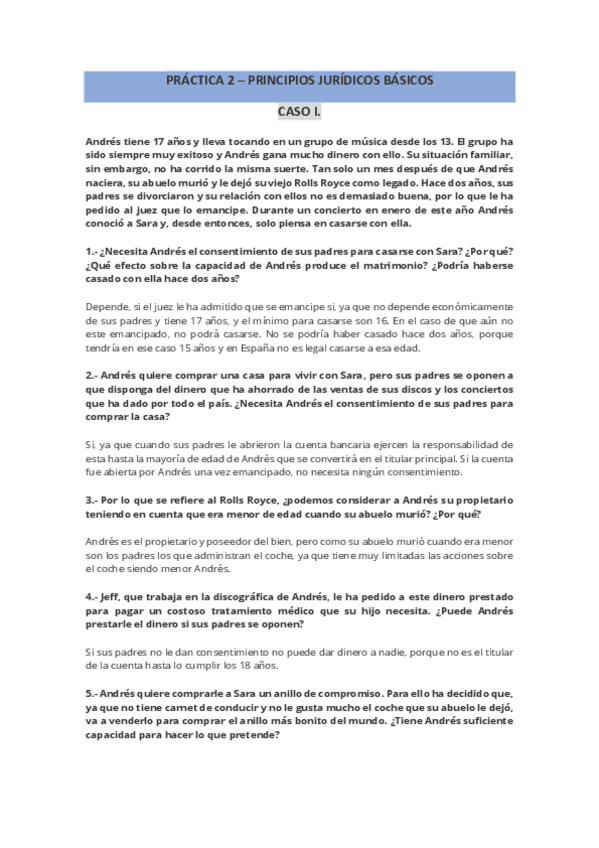 PRÁCTICA 2 – PRINCIPIOS JURÍDICOS BÁSICOS

CASO I.

Andrés tiene 17 años y lleva tocando en un grupo de música desde los 13. El grupo ha sido siempre muy exitoso y Andrés gana mucho dinero con ello. Su situación familiar, sin embargo, no ha corrido la misma suerte. Tan solo un mes después de que Andrés naciera, su abuelo murió y le dejó su viejo Rolls Royce como legado. Hace dos años, sus padres se divorciaron y su relación con ellos no es demasiado buena, por lo que le ha pedido al juez que lo emancipe. Durante un concierto en enero de este año Andrés conoció a Sara y, desde entonces, solo piensa en casarse con ella.

1.- ¿Necesita Andrés el consentimiento de sus padres para casarse con Sara? ¿Por qué? ¿Qué efecto sobre la capacidad de Andrés produce el matrimonio? ¿Podría haberse casado con ella hace dos años?

Depende, si el juez le ha admitido que se emancipe si, ya que no depende económicamente de sus padres y tiene 17 años, y el mínimo para casarse son 16. En el caso de que aún no este emancipado, no podrá casarse. No se podría haber casado hace dos años, porque tendría en ese caso 15 años y en España no es legal casarse a esa edad.

2.- Andrés quiere comprar una casa para vivir con Sara, pero sus padres se oponen a que disponga del dinero que ha ahorrado de las ventas de sus discos y los conciertos que ha dado por todo el país. ¿Necesita Andrés el consentimiento de sus padres para comprar la casa?

Si, ya que cuando sus padres le abrieron la cuenta bancaria ejercen la responsabilidad de esta hasta la mayoría de edad de Andrés que se convertirá en el titular principal. Si la cuenta fue abierta por Andrés una vez emancipado, no necesita ningún consentimiento.

3.- Por lo que se refiere al Rolls Royce, ¿podemos considerar a Andrés su propietario teniendo en cuenta que era menor de edad cuando su abuelo murió? ¿Por qué?

Andrés es el propietario y poseedor del bien, pero como su abuelo murió cuando era menor son los padres los que administran el coche, ya que tiene muy limitadas las acciones sobre el coche siendo menor Andrés.

4.- Jeff, que trabaja en la discográfica de Andrés, le ha pedido a este dinero prestado para pagar un costoso tratamiento médico que su hijo necesita. ¿Puede Andrés prestarle el dinero si sus padres se oponen?

Si sus padres no le dan consentimiento no puede dar dinero a nadie, porque no es el titular de la cuenta hasta lo cumplir los 18 años.

5.- Andrés quiere comprarle a Sara un anillo de compromiso. Para ello ha decidido que, ya que no tiene carnet de conducir y no le gusta mucho el coche que su abuelo le dejó, va a venderlo para comprar el anillo más bonito del mundo. ¿Tiene Andrés suficiente capacidad para hacer lo que pretende?